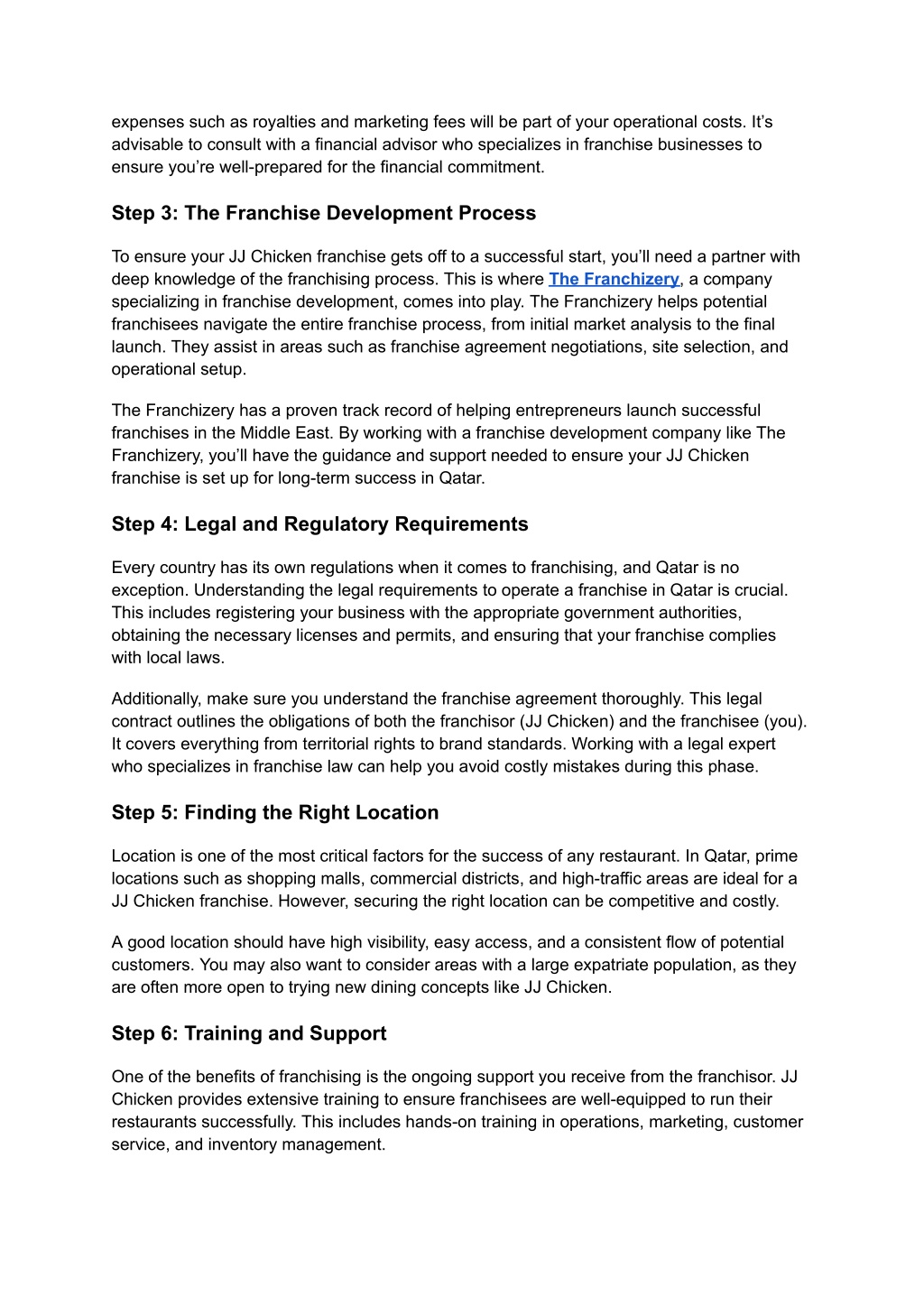 expenses such as royalties and marketing fees will be part of your operational costs. It’s advisable to consult with a financial advisor who specializes in franchise businesses to ensure you’re well-prepared for the financial commitment.

Step 3: The Franchise Development Process

To ensure your JJ Chicken franchise gets off to a successful start, you’ll need a partner with deep knowledge of the franchising process. This is where The Franchizery, a company specializing in franchise development, comes into play. The Franchizery helps potential franchisees navigate the entire franchise process, from initial market analysis to the final launch. They assist in areas such as franchise agreement negotiations, site selection, and operational setup.

The Franchizery has a proven track record of helping entrepreneurs launch successful franchises in the Middle East. By working with a franchise development company like The Franchizery, you’ll have the guidance and support needed to ensure your JJ Chicken franchise is set up for long-term success in Qatar.

Step 4: Legal and Regulatory Requirements

Every country has its own regulations when it comes to franchising, and Qatar is no exception. Understanding the legal requirements to operate a franchise in Qatar is crucial. This includes registering your business with the appropriate government authorities, obtaining the necessary licenses and permits, and ensuring that your franchise complies with local laws.

Additionally, make sure you understand the franchise agreement thoroughly. This legal contract outlines the obligations of both the franchisor (JJ Chicken) and the franchisee (you). It covers everything from territorial rights to brand standards. Working with a legal expert who specializes in franchise law can help you avoid costly mistakes during this phase.

Step 5: Finding the Right Location

Location is one of the most critical factors for the success of any restaurant. In Qatar, prime locations such as shopping malls, commercial districts, and high-traffic areas are ideal for a JJ Chicken franchise. However, securing the right location can be competitive and costly.

A good location should have high visibility, easy access, and a consistent flow of potential customers. You may also want to consider areas with a large expatriate population, as they are often more open to trying new dining concepts like JJ Chicken.

Step 6: Training and Support

One of the benefits of franchising is the ongoing support you receive from the franchisor. JJ Chicken provides extensive training to ensure franchisees are well-equipped to run their restaurants successfully. This includes hands-on training in operations, marketing, customer service, and inventory management.